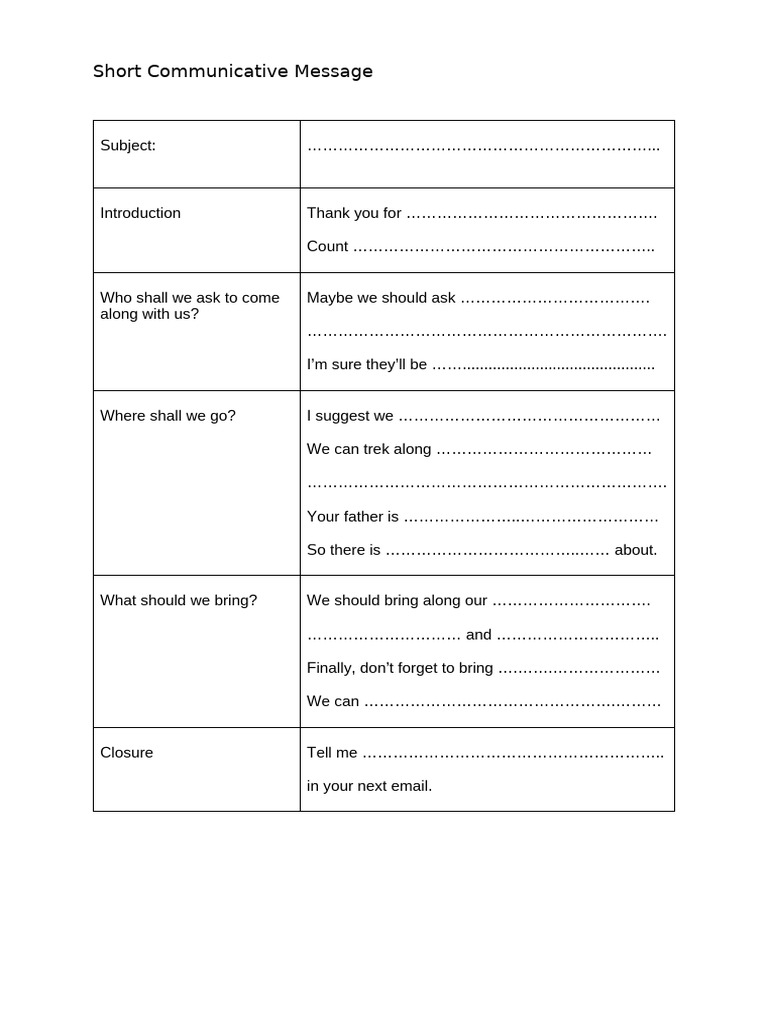 Short Communicative Message

| Subject: | ____ |
|---|---|
| Introduction | Thank you for ____ Count ____ |
| Who shall we ask to come along with us? | Maybe we should ask ____ ____ I'm sure they'll be ____ |
| Where shall we go? | I suggest we ____ We can trek along ____ ____ Your father is ____ So there is ____ about. |
| What should we bring? | We should bring along our ____ ____ and ____ Finally, don't forget to bring ____ We can ____ |
| Closure | Tell me ____ in your next email. |